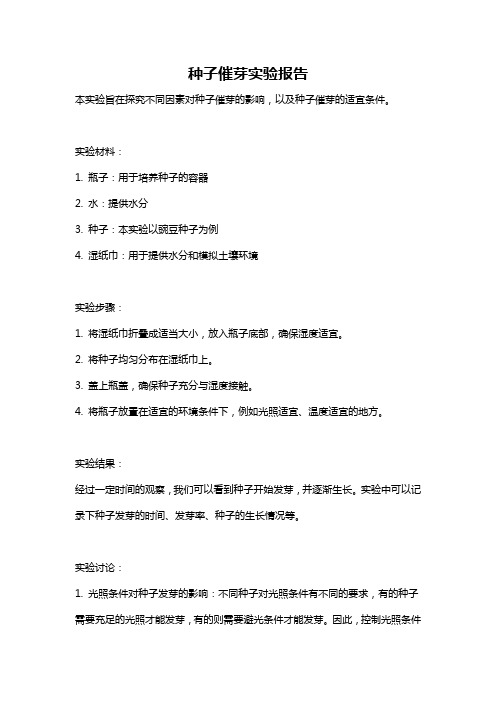 种子催芽实验报告

本实验旨在探究不同因素对种子催芽的影响，以及种子催芽的适宜条件。

实验材料：

1. 瓶子：用于培养种子的容器

2. 水：提供水分

3. 种子：本实验以豌豆种子为例

4. 湿纸巾：用于提供水分和模拟土壤环境

实验步骤：

1. 将湿纸巾折叠成适当大小，放入瓶子底部，确保湿度适宜。

2. 将种子均匀分布在湿纸巾上。

3. 盖上瓶盖，确保种子充分与湿度接触。

4. 将瓶子放置在适宜的环境条件下，例如光照适宜、温度适宜的地方。

实验结果：

经过一定时间的观察，我们可以看到种子开始发芽，并逐渐生长。实验中可以记录下种子发芽的时间、发芽率、种子的生长情况等。

实验讨论：

1. 光照条件对种子发芽的影响：不同种子对光照条件有不同的要求，有的种子需要充足的光照才能发芽，有的则需要避光条件才能发芽。因此，控制光照条件